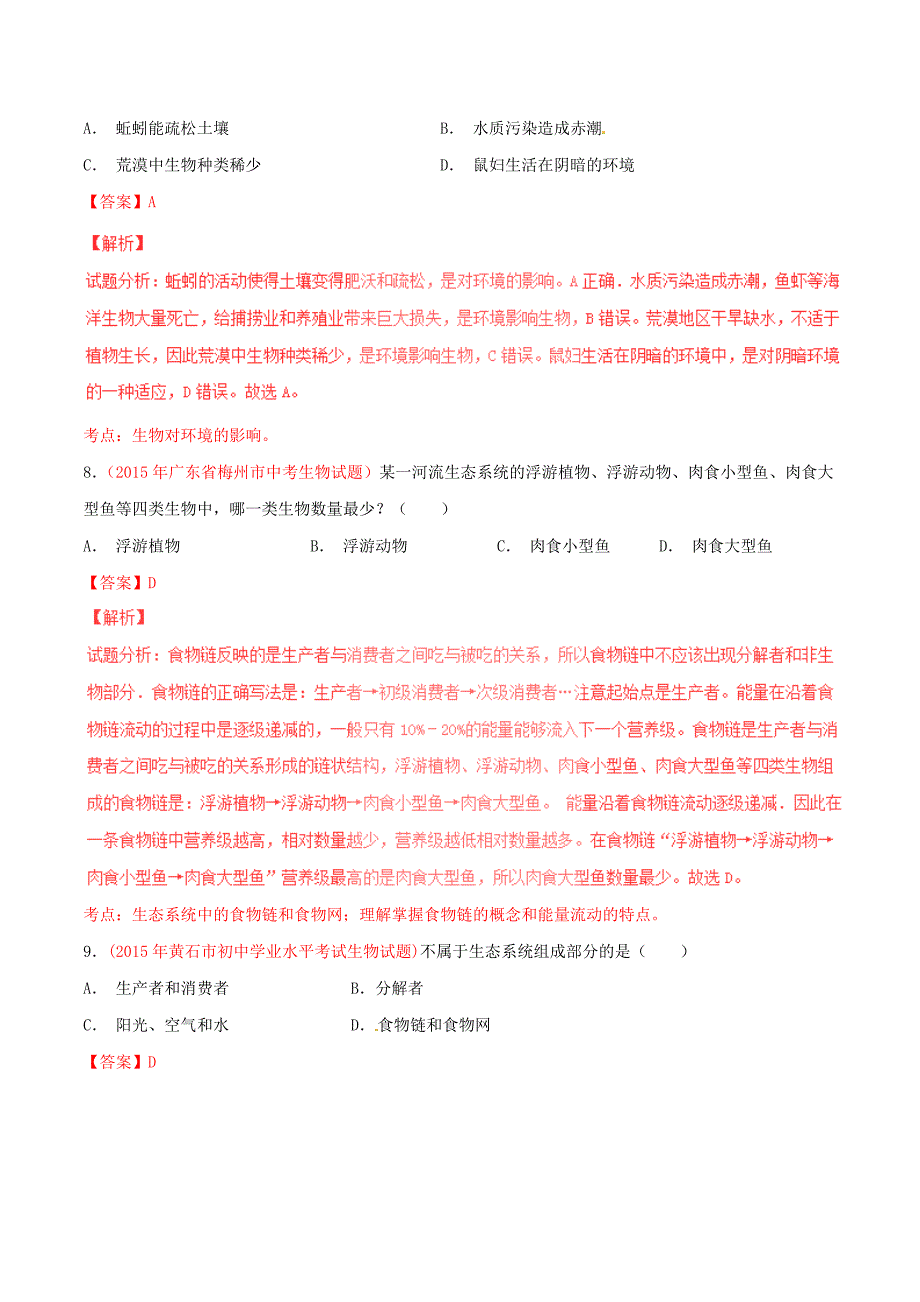 A. 蚯蚓能疏松土壤

B. 水质污染造成赤潮

C. 荒漠中生物种类稀少

D. 鼠妇生活在阴暗的环境

【答案】A

【解析】

试题分析：蚯蚓的活动使得土壤变得肥沃和疏松，是对环境的影响。A正确．水质污染造成赤潮，鱼虾等海洋生物大量死亡，给捕捞业和养殖业带来巨大损失，是环境影响生物，B错误。荒漠地区干旱缺水，不适于植物生长，因此荒漠中生物种类稀少，是环境影响生物，C错误。鼠妇生活在阴暗的环境中，是对阴暗环境的一种适应，D错误。故选A。

考点：生物对环境的影响。

8．（2015年广东省梅州市中考生物试题）某一河流生态系统的浮游植物、浮游动物、肉食小型鱼、肉食大型鱼等四类生物中，哪一类生物数量最少？（　　）

A. 浮游植物　　B. 浮游动物　　C. 肉食小型鱼　　D. 肉食大型鱼

【答案】D

【解析】

试题分析：食物链反映的是生产者与消费者之间吃与被吃的关系，所以食物链中不应该出现分解者和非生物部分．食物链的正确写法是：生产者→初级消费者→次级消费者…注意起始点是生产者。能量在沿着食物链流动的过程中是逐级递减的，一般只有10%－20%的能量能够流入下一个营养级。食物链是生产者与消费者之间吃与被吃的关系形成的链状结构，浮游植物、浮游动物、肉食小型鱼、肉食大型鱼等四类生物组成的食物链是：浮游植物→浮游动物→肉食小型鱼→肉食大型鱼。 能量沿着食物链流动逐级递减．因此在一条食物链中营养级越高，相对数量越少，营养级越低相对数量越多。在食物链“浮游植物→浮游动物→肉食小型鱼→肉食大型鱼”营养级最高的是肉食大型鱼，所以肉食大型鱼数量最少。故选D。

考点：生态系统中的食物链和食物网；理解掌握食物链的概念和能量流动的特点。

9．（2015年黄石市初中学业水平考试生物试题）不属于生态系统组成部分的是（　　）

A. 生产者和消费者

B. 分解者

C. 阳光、空气和水

D. 食物链和食物网

【答案】D